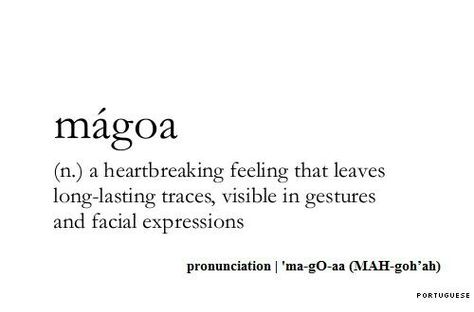 mágoa

(n.) a heartbreaking feeling that leaves long-lasting traces, visible in gestures and facial expressions

pronunciation | 'ma-gO-aa (MAH-goh'ah)

PORTUGUESE